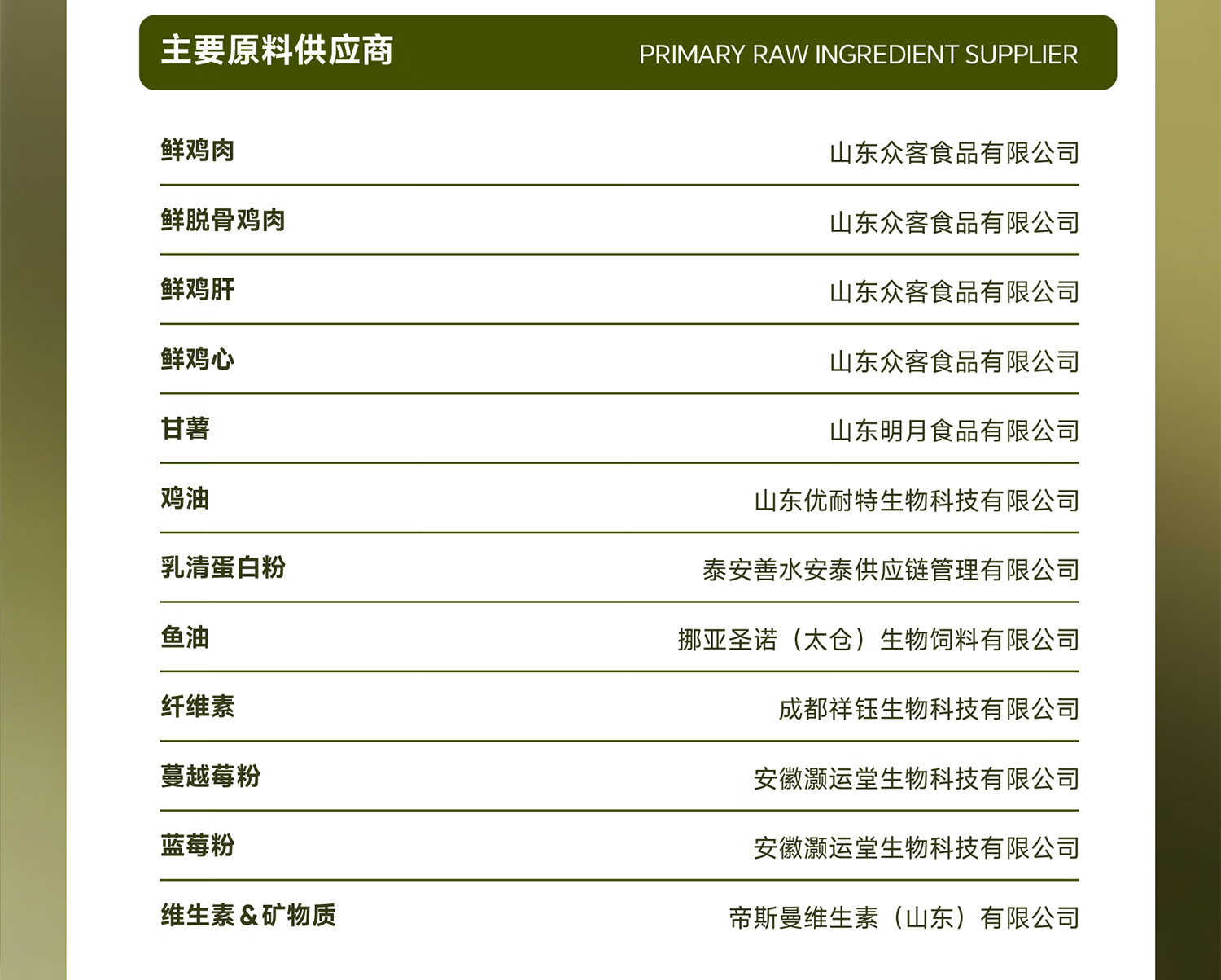 主要原料供应商 PRIMARY RAW INGREDIENT SUPPLIER

| | |
|---|---|
| 鲜鸡肉 | 山东众客食品有限公司 |
| 鲜脱骨鸡肉 | 山东众客食品有限公司 |
| 鲜鸡肝 | 山东众客食品有限公司 |
| 鲜鸡心 | 山东众客食品有限公司 |
| 甘薯 | 山东明月食品有限公司 |
| 鸡油 | 山东优耐特生物科技有限公司 |
| 乳清蛋白粉 | 泰安善水安泰供应链管理有限公司 |
| 鱼油 | 挪亚圣诺（太仓）生物饲料有限公司 |
| 纤维素 | 成都祥钰生物科技有限公司 |
| 蔓越莓粉 | 安徽灏运堂生物科技有限公司 |
| 蓝莓粉 | 安徽灏运堂生物科技有限公司 |
| 维生素&矿物质 | 帝斯曼维生素（山东）有限公司 |